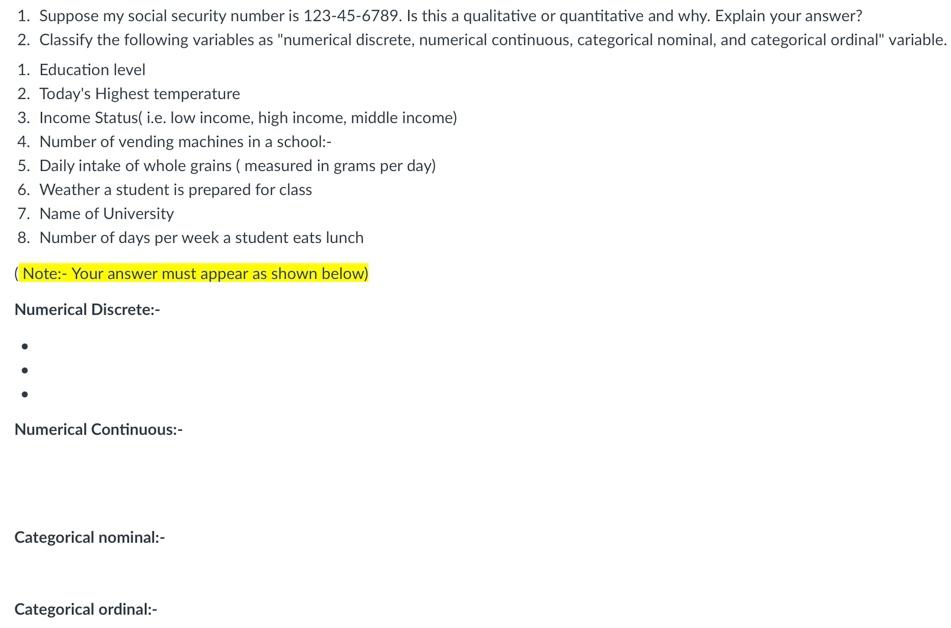 1. Suppose my social security number is 123-45-6789. Is this a qualitative or quantitative and why. Explain your answer?
2. Classify the following variables as "numerical discrete, numerical continuous, categorical nominal, and categorical ordinal" variable.

1. Education level
2. Today's Highest temperature
3. Income Status( i.e. low income, high income, middle income)
4. Number of vending machines in a school:-
5. Daily intake of whole grains ( measured in grams per day)
6. Weather a student is prepared for class
7. Name of University
8. Number of days per week a student eats lunch

( Note:- Your answer must appear as shown below)

Numerical Discrete:-

•
•
•

Numerical Continuous:-

Categorical nominal:-

Categorical ordinal:-